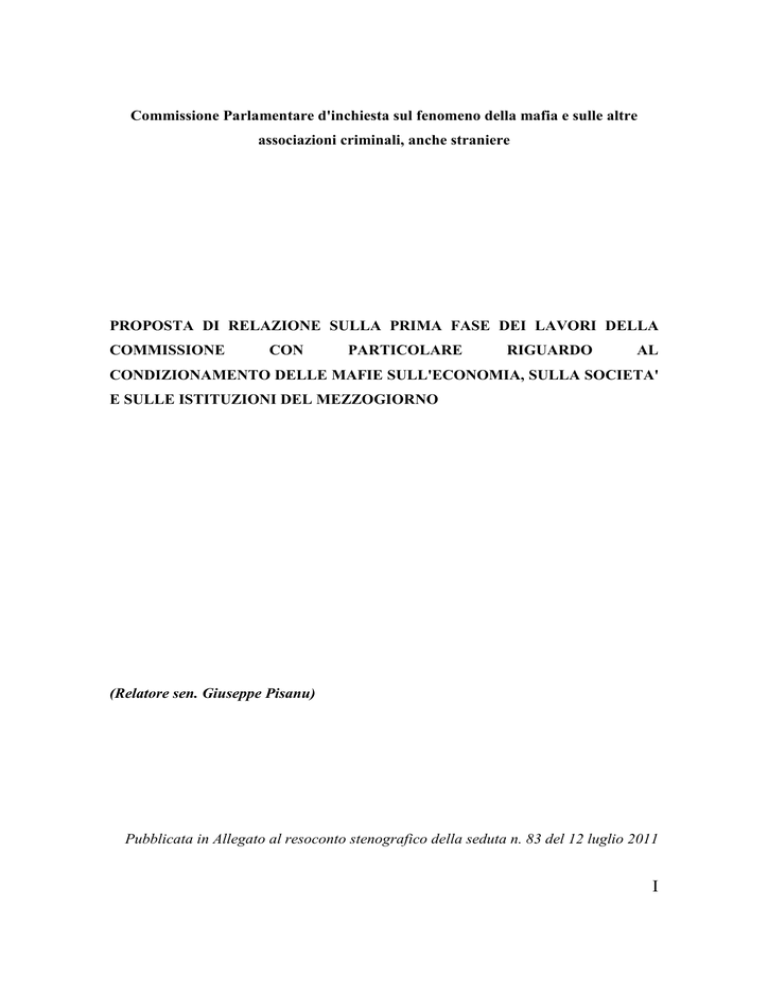 Commissione Parlamentare d'inchiesta sul fenomeno della mafia e sulle altre associazioni criminali, anche straniere

PROPOSTA DI RELAZIONE SULLA PRIMA FASE DEI LAVORI DELLA COMMISSIONE CON PARTICOLARE RIGUARDO AL CONDIZIONAMENTO DELLE MAFIE SULL'ECONOMIA, SULLA SOCIETA' E SULLE ISTITUZIONI DEL MEZZOGIORNO

(Relatore sen. Giuseppe Pisanu)

Pubblicata in Allegato al resoconto stenografico della seduta n. 83 del 12 luglio 2011

I